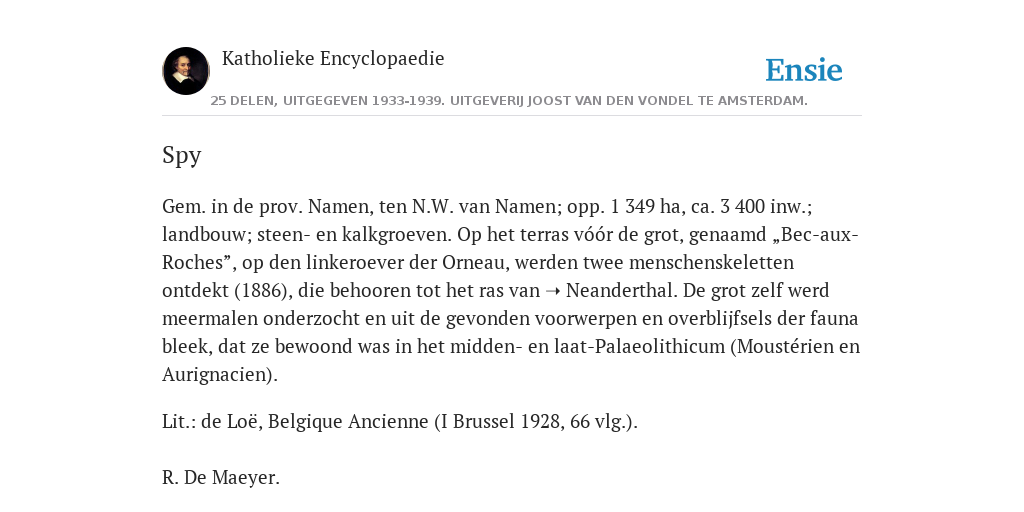 Katholieke Encyclopaedie

Ensie

25 DELEN, UITGEGEVEN 1933-1939. UITGEVERIJ JOOST VAN DEN VONDEL TE AMSTERDAM.

Spy

Gem. in de prov. Namen, ten N.W. van Namen; opp. 1 349 ha, ca. 3 400 inw.; landbouw; steen- en kalkgroeven. Op het terras vóór de grot, genaamd „Bec-aux-Roches”, op den linkeroever der Orneau, werden twee menschenskeletten ontdekt (1886), die behooren tot het ras van ➝ Neanderthal. De grot zelf werd meermalen onderzocht en uit de gevonden voorwerpen en overblijfsels der fauna bleek, dat ze bewoond was in het midden- en laat-Palaeolithicum (Moustérien en Aurignacien).

Lit.: de Loë, Belgique Ancienne (I Brussel 1928, 66 vlg.).

R. De Maeyer.